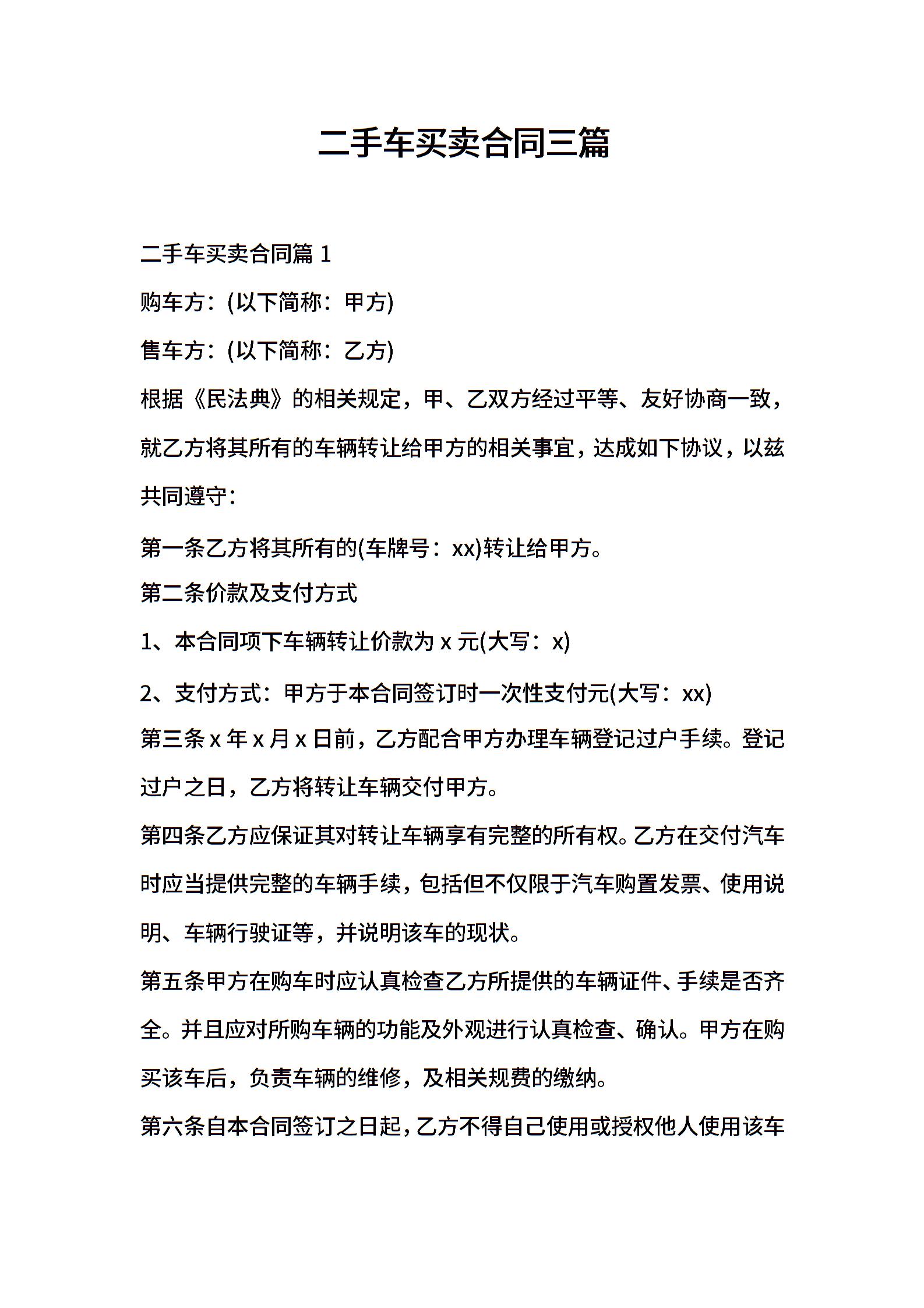 二手车买卖合同三篇

二手车买卖合同篇 1

购车方:(以下简称:甲方)

售车方:(以下简称:乙方)

根据《民法典》的相关规定，甲、乙双方经过平等、友好协商一致，就乙方将其所有的车辆转让给甲方的相关事宜，达成如下协议，以兹共同遵守:

第一条乙方将其所有的(车牌号:xx)转让给甲方。

第二条价款及支付方式

1、本合同项下车辆转让价款为 x 元(大写:x)

2、支付方式:甲方于本合同签订时一次性支付元(大写:xx)

第三条 x 年 x 月 x 日前，乙方配合甲方办理车辆登记过户手续。登记过户之日，乙方将转让车辆交付甲方。

第四条乙方应保证其对转让车辆享有完整的所有权。乙方在交付汽车时应当提供完整的车辆手续，包括但不仅限于汽车购置发票、使用说明、车辆行驶证等，并说明该车的现状。

第五条甲方在购车时应认真检查乙方所提供的车辆证件、手续是否齐全。并且应对所购车辆的功能及外观进行认真检查、确认。甲方在购买该车后，负责车辆的维修，及相关规费的缴纳。

第六条自本合同签订之日起，乙方不得自己使用或授权他人使用该车